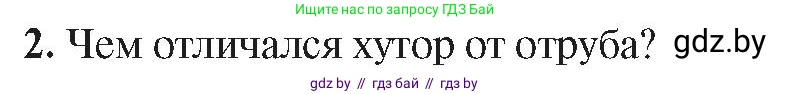 Ищите нас по запросу ГДЗ Бай

2. Чем отличался хутор от отруба? gdz.by

gdz by // гдз бай // гдз by